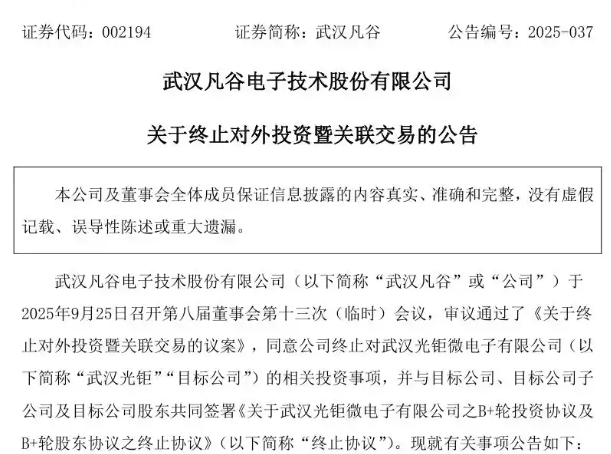 证券代码：002194　　证券简称：武汉凡谷　　公告编号：2025-037

武汉凡谷电子技术股份有限公司

关于终止对外投资暨关联交易的公告

本公司及董事会全体成员保证信息披露的内容真实、准确和完整，没有虚假记载、误导性陈述或重大遗漏。

武汉凡谷电子技术股份有限公司（以下简称“武汉凡谷”或“公司”）于2025年9月25日召开第八届董事会第十三次（临时）会议，审议通过了《关于终止对外投资暨关联交易的议案》，同意公司终止对武汉光钜微电子有限公司（以下简称“武汉光钜”“目标公司”）的相关投资事项，并与目标公司、目标公司子公司及目标公司股东共同签署《关于武汉光钜微电子有限公司之B+轮投资协议及B+轮股东协议之终止协议》（以下简称“终止协议”）。现就有关事项公告如下：